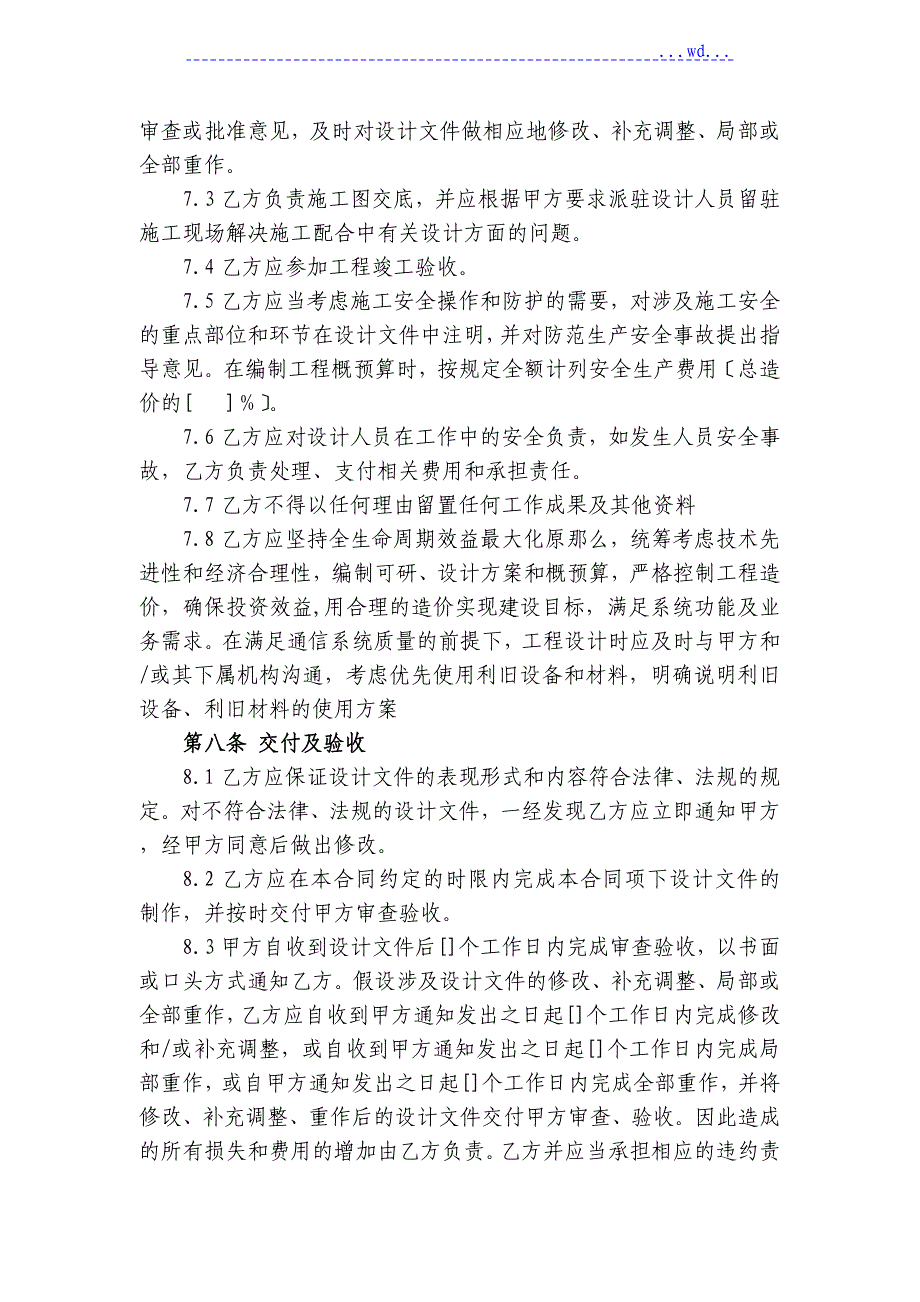 ...wd...

审查或批准意见，及时对设计文件做相应地修改、补充调整、局部或全部重作。

7.3 乙方负责施工图交底，并应根据甲方要求派驻设计人员留驻施工现场解决施工配合中有关设计方面的问题。

7.4 乙方应参加工程竣工验收。

7.5 乙方应当考虑施工安全操作和防护的需要，对涉及施工安全的重点部位和环节在设计文件中注明，并对防范生产安全事故提出指导意见。在编制工程概预算时，按规定全额计列安全生产费用〔总造价的[　　]%〕。

7.6 乙方应对设计人员在工作中的安全负责，如发生人员安全事故，乙方负责处理、支付相关费用和承担责任。

7.7 乙方不得以任何理由留置任何工作成果及其他资料

7.8 乙方应坚持全生命周期效益最大化原那么，统筹考虑技术先进性和经济合理性，编制可研、设计方案和概预算，严格控制工程造价，确保投资效益,用合理的造价实现建设目标，满足系统功能及业务需求。在满足通信系统质量的前提下，工程设计时应及时与甲方和/或其下属机构沟通，考虑优先使用利旧设备和材料，明确说明利旧设备、利旧材料的使用方案

第八条 交付及验收

8.1 乙方应保证设计文件的表现形式和内容符合法律、法规的规定。对不符合法律、法规的设计文件，一经发现乙方应立即通知甲方，经甲方同意后做出修改。

8.2 乙方应在本合同约定的时限内完成本合同项下设计文件的制作，并按时交付甲方审查验收。

8.3 甲方自收到设计文件后[]个工作日内完成审查验收，以书面或口头方式通知乙方。假设涉及设计文件的修改、补充调整、局部或全部重作，乙方应自收到甲方通知发出之日起[]个工作日内完成修改和/或补充调整，或自收到甲方通知发出之日起[]个工作日内完成局部重作，或自甲方通知发出之日起[]个工作日内完成全部重作，并将修改、补充调整、重作后的设计文件交付甲方审查、验收。因此造成的所有损失和费用的增加由乙方负责。乙方并应当承担相应的违约责